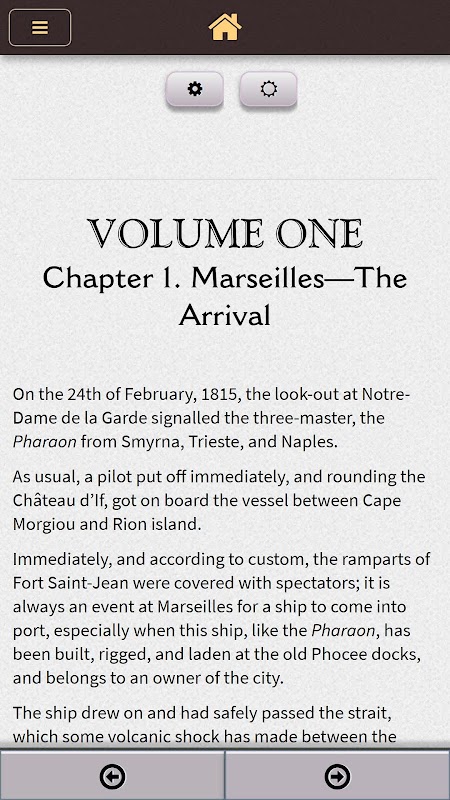 VOLUME ONE
Chapter 1. Marseilles—The Arrival

On the 24th of February, 1815, the look-out at Notre-Dame de la Garde signalled the three-master, the Pharaon from Smyrna, Trieste, and Naples.

As usual, a pilot put off immediately, and rounding the Château d'If, got on board the vessel between Cape Morgiou and Rion island.

Immediately, and according to custom, the ramparts of Fort Saint-Jean were covered with spectators; it is always an event at Marseilles for a ship to come into port, especially when this ship, like the Pharaon, has been built, rigged, and laden at the old Phocee docks, and belongs to an owner of the city.

The ship drew on and had safely passed the strait, which some volcanic shock has made between the